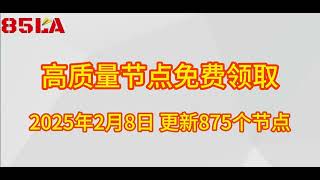 85LA

高质量节点免费领取

2025年2月8日 更新875个节点